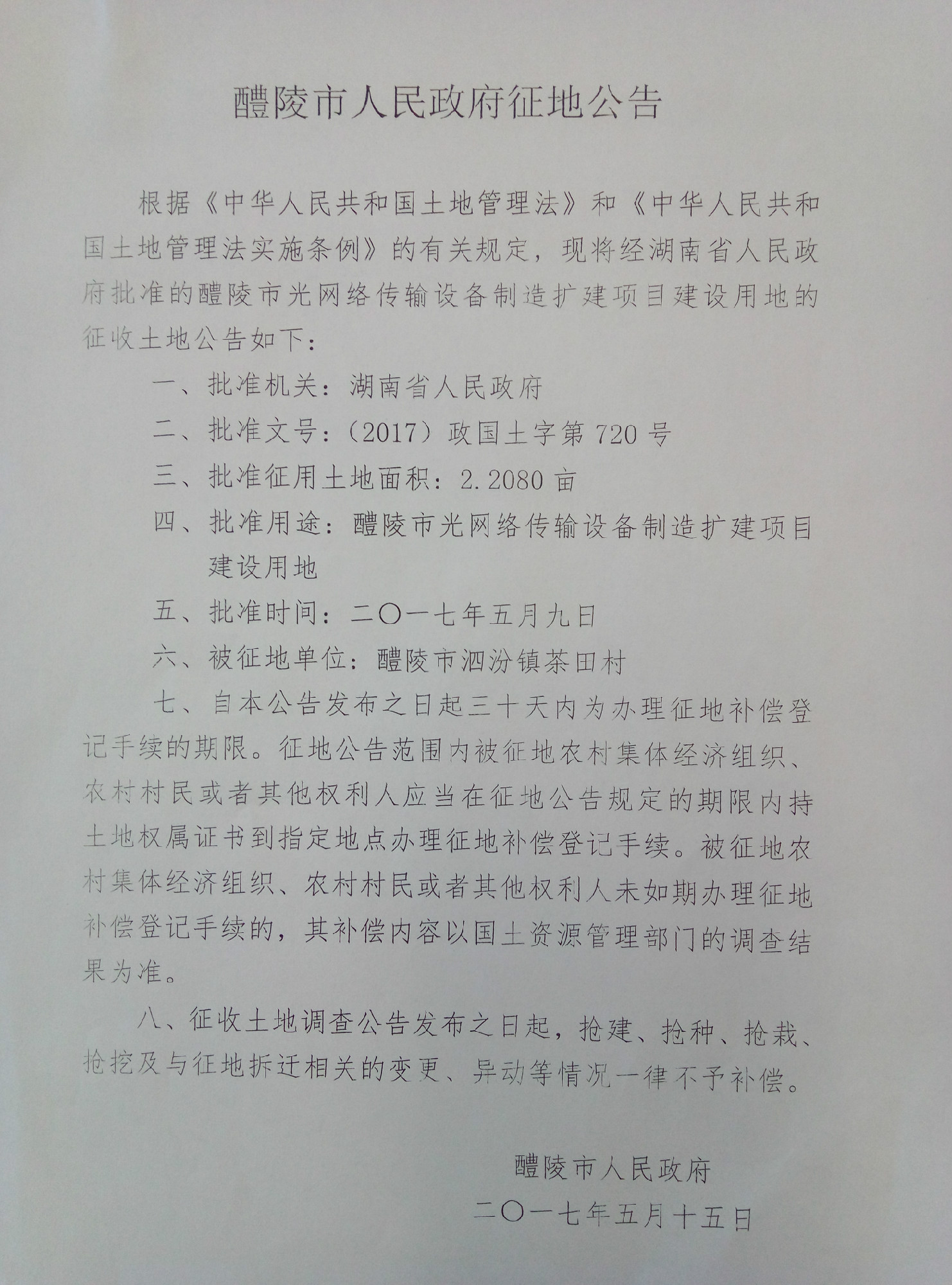 醴陵市人民政府征地公告

根据《中华人民共和国土地管理法》和《中华人民共和国土地管理法实施条例》的有关规定，现将经湖南省人民政府批准的醴陵市光网络传输设备制造扩建项目建设用地的征收土地公告如下：

一、批准机关：湖南省人民政府

二、批准文号：（2017）政国土字第720号

三、批准征用土地面积：2.2080亩

四、批准用途：醴陵市光网络传输设备制造扩建项目建设用地

五、批准时间：二〇一七年五月九日

六、被征地单位：醴陵市泗汾镇茶田村

七、自本公告发布之日起三十天内为办理征地补偿登记手续的期限。征地公告范围内被征地农村集体经济组织、农村村民或者其他权利人应当在征地公告规定的期限内持土地权属证书到指定地点办理征地补偿登记手续。被征地农村集体经济组织、农村村民或者其他权利人未如期办理征地补偿登记手续的，其补偿内容以国土资源管理部门的调查结果为准。

八、征收土地调查公告发布之日起，抢建、抢种、抢栽、抢挖及与征地拆迁相关的变更、异动等情况一律不予补偿。

醴陵市人民政府

二〇一七年五月十五日